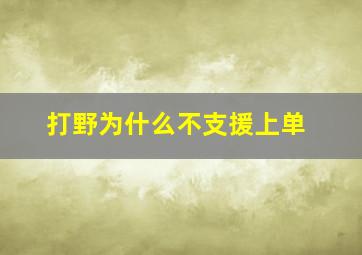 打野为什么不支援上单